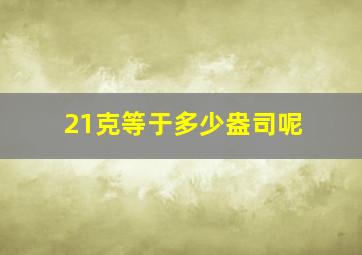 21克等于多少盎司呢